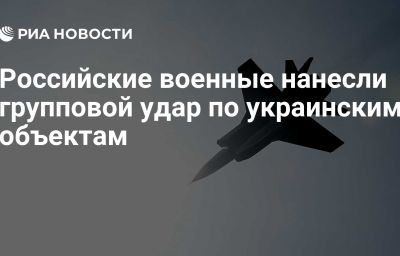 РИА НОВОСТИ

Российские военные нанесли групповой удар по украинским объектам